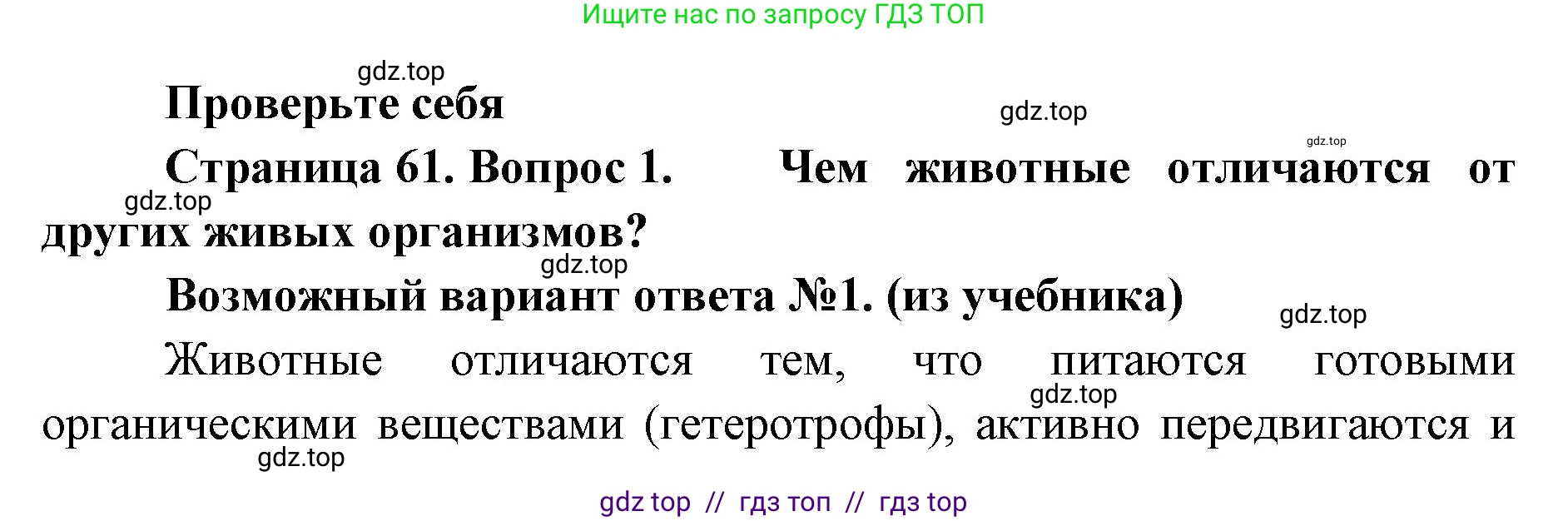 Ищите нас по запросу ГДЗ ТОП

gdz.top

Проверьте себя

gdz.top

gdz.top

Страница 61. Вопрос 1. Чем животные отличаются от других живых организмов?

gdz.top

gdz.top

Возможный вариант ответа №1. (из учебника)

gdz.top

Животные отличаются тем, что питаются готовыми органическими веществами (гетеротрофы), активно передвигаются и

gdz.top

gdz.top

gdz top // гдз топ // гдз top